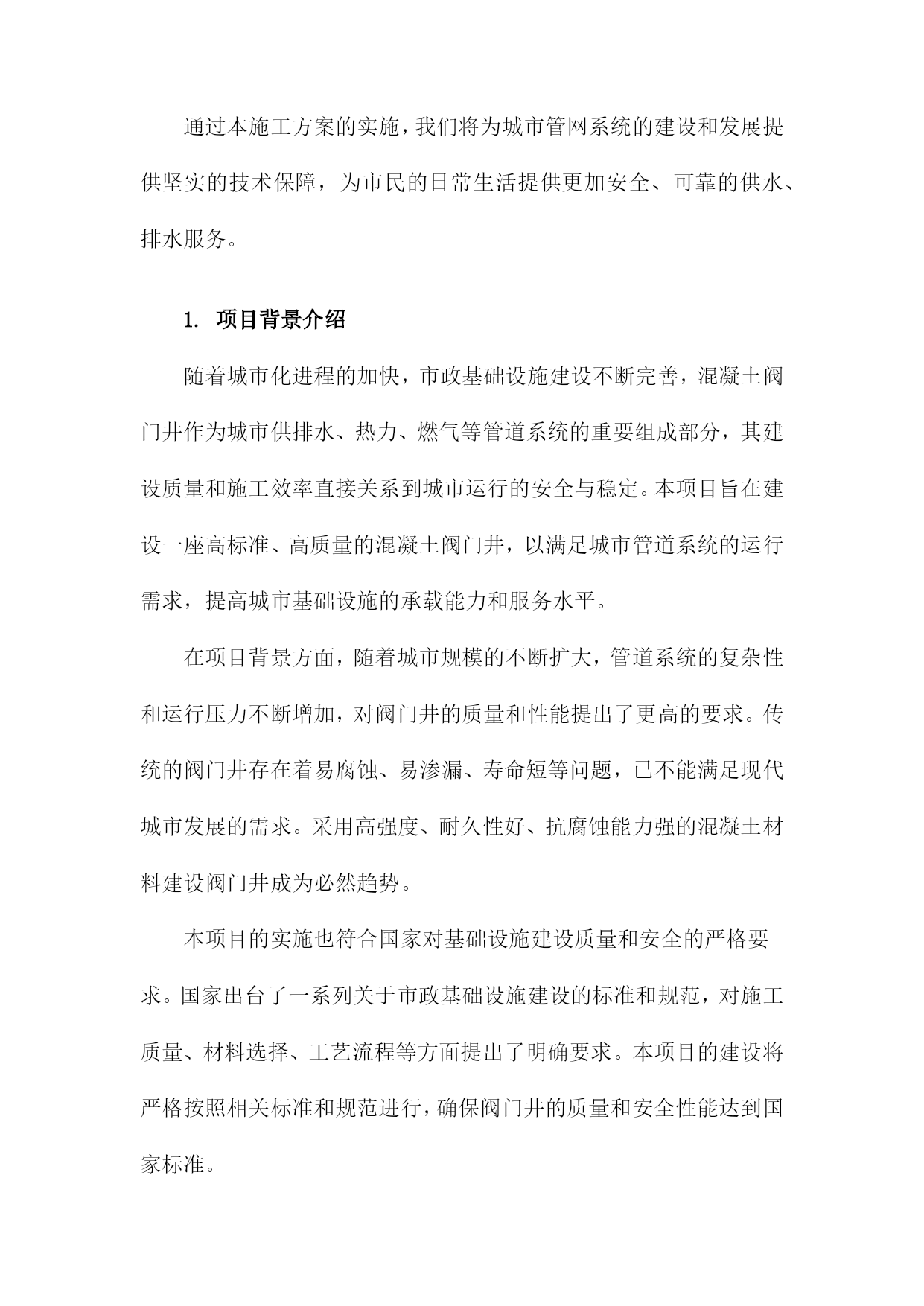 通过本施工方案的实施，我们将为城市管网系统的建设和发展提供坚实的技术保障，为市民的日常生活提供更加安全、可靠的供水、排水服务。

1. 项目背景介绍

随着城市化进程的加快，市政基础设施建设不断完善，混凝土阀门井作为城市供排水、热力、燃气等管道系统的重要组成部分，其建设质量和施工效率直接关系到城市运行的安全与稳定。本项目旨在建设一座高标准、高质量的混凝土阀门井，以满足城市管道系统的运行需求，提高城市基础设施的承载能力和服务水平。

在项目背景方面，随着城市规模的不断扩大，管道系统的复杂性和运行压力不断增加，对阀门井的质量和性能提出了更高的要求。传统的阀门井存在着易腐蚀、易渗漏、寿命短等问题，已不能满足现代城市发展的需求。采用高强度、耐久性好、抗腐蚀能力强的混凝土材料建设阀门井成为必然趋势。

本项目的实施也符合国家对基础设施建设质量和安全的严格要求。国家出台了一系列关于市政基础设施建设的标准和规范，对施工质量、材料选择、工艺流程等方面提出了明确要求。本项目的建设将严格按照相关标准和规范进行，确保阀门井的质量和安全性能达到国家标准。